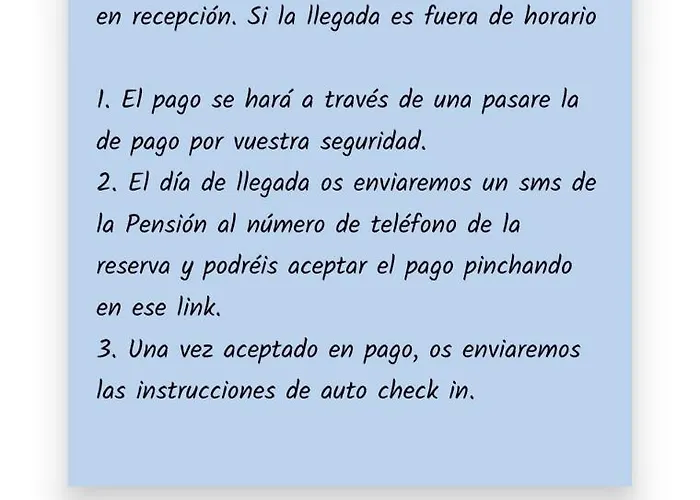 en recepción. Si la llegada es fuera de horario

1. El pago se hará a través de una pasare la de pago por vuestra seguridad.
2. El día de llegada os enviaremos un sms de la Pensión al número de teléfono de la reserva y podréis aceptar el pago pinchando en ese link.
3. Una vez aceptado en pago, os enviaremos las instrucciones de auto check in.